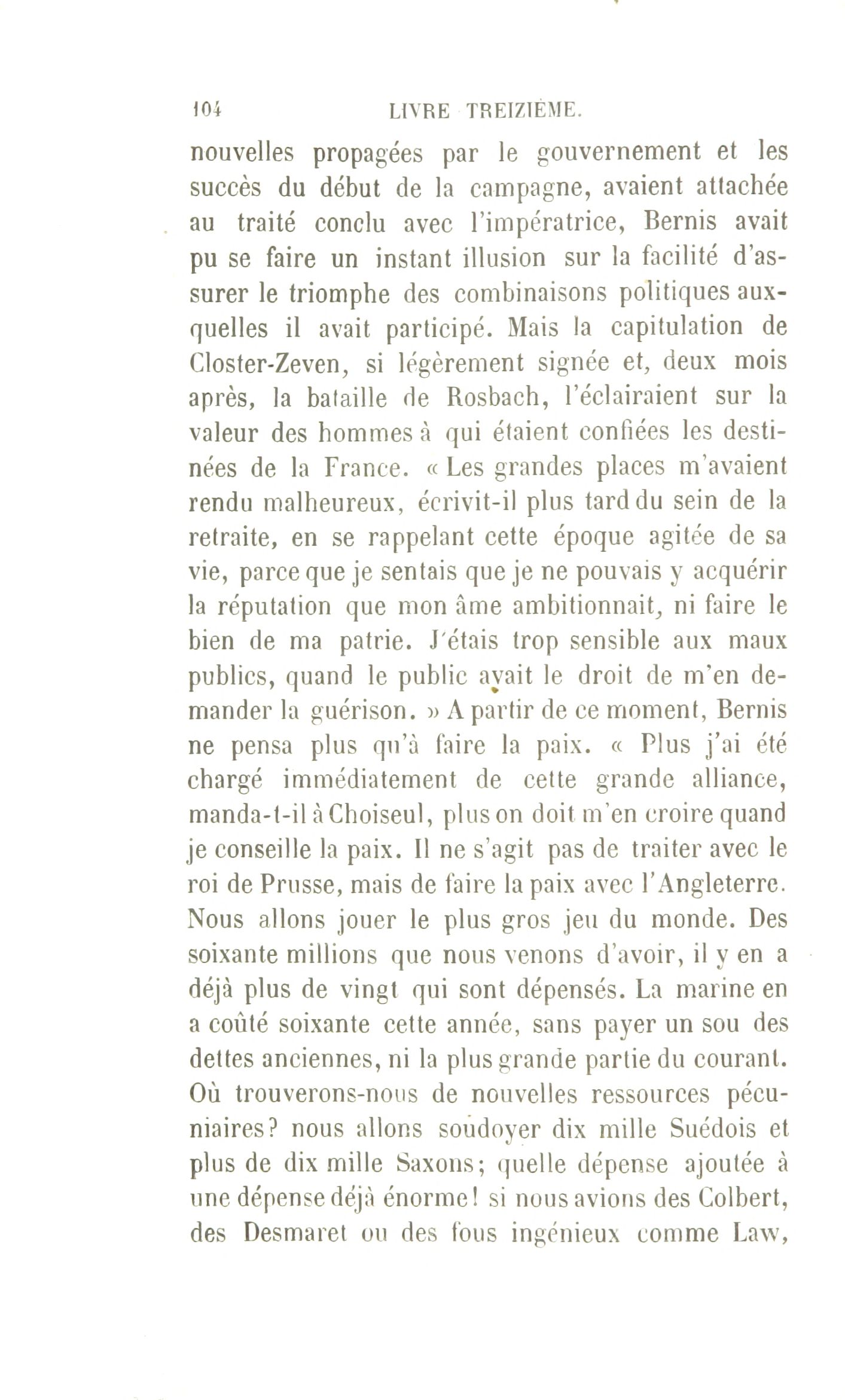 104 LIVRE TREIZIÈME.

nouvelles propagées par le gouvernement et les succès du début de la campagne, avaient attachée au traité conclu avec l'impératrice, Bernis avait pu se faire un instant illusion sur la facilité d'assurer le triomphe des combinaisons politiques auxquelles il avait participé. Mais la capitulation de Closter-Zeven, si légèrement signée et, deux mois après, la bataille de Rosbach, l'éclairaient sur la valeur des hommes à qui étaient confiées les destinées de la France. « Les grandes places m'avaient rendu malheureux, écrivit-il plus tard du sein de la retraite, en se rappelant cette époque agitée de sa vie, parce que je sentais que je ne pouvais y acquérir la réputation que mon âme ambitionnait, ni faire le bien de ma patrie. J'étais trop sensible aux maux publics, quand le public avait le droit de m'en demander la guérison. » A partir de ce moment, Bernis ne pensa plus qu'à faire la paix. « Plus j'ai été chargé immédiatement de cette grande alliance, manda-t-il à Choiseul, plus on doit m'en croire quand je conseille la paix. Il ne s'agit pas de traiter avec le roi de Prusse, mais de faire la paix avec l'Angleterre. Nous allons jouer le plus gros jeu du monde. Des soixante millions que nous venons d'avoir, il y en a déjà plus de vingt qui sont dépensés. La marine en a coûté soixante cette année, sans payer un sou des dettes anciennes, ni la plus grande partie du courant. Où trouverons-nous de nouvelles ressources pécuniaires? nous allons soudoyer dix mille Suédois et plus de dix mille Saxons; quelle dépense ajoutée à une dépense déjà énorme! si nous avions des Colbert, des Desmaret ou des fous ingénieux comme Law,